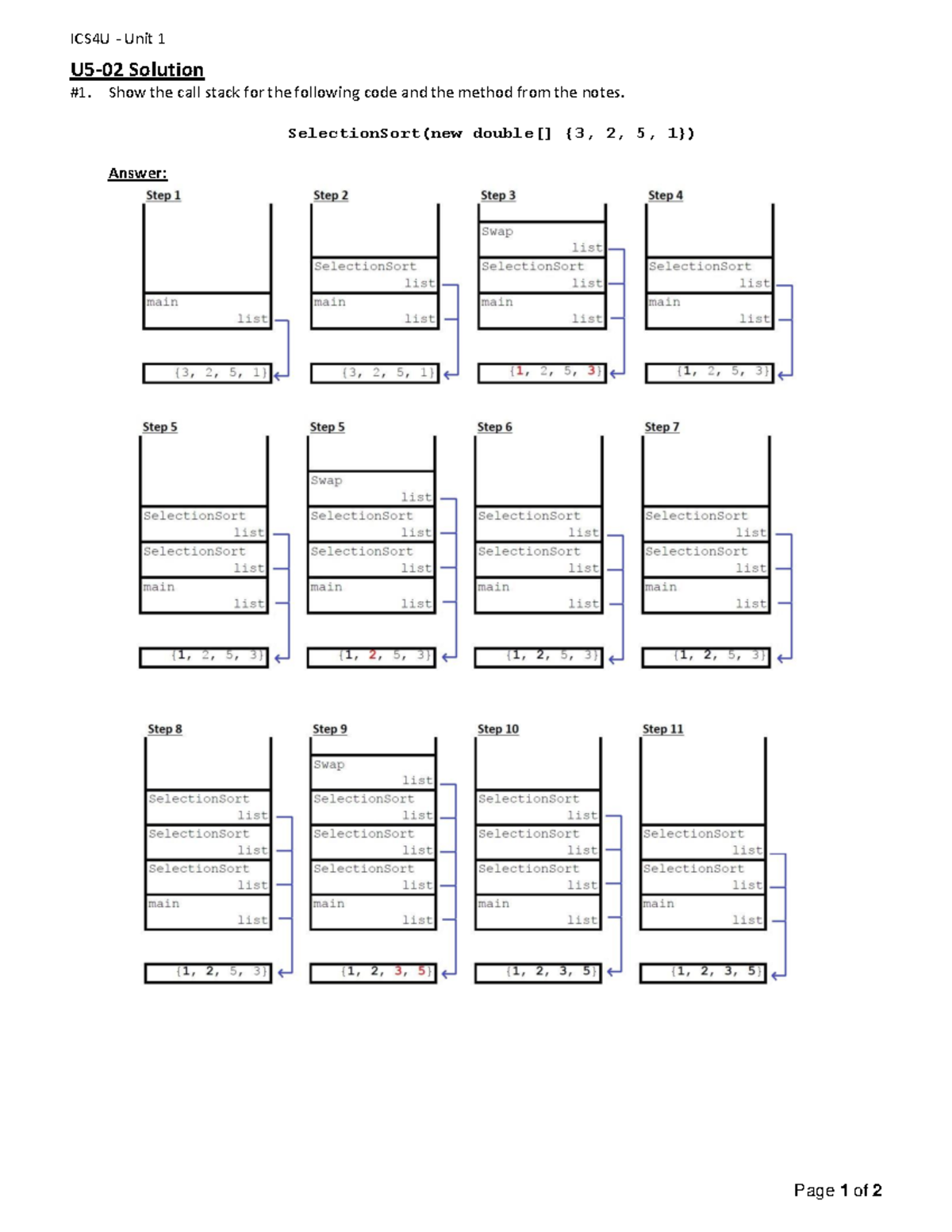 ICS4U - Unit 1

U5-02 Solution

#1. Show the call stack for the following code and the method from the notes.

SelectionSort(new double[] {3, 2, 5, 1})

Answer:

Step 1

main
list

{3, 2, 5, 1}

Step 2

SelectionSort
list
main
list

{3, 2, 5, 1}

Step 3

Swap
list
SelectionSort
list
main
list

{1, 2, 5, 3}

Step 4

SelectionSort
list
main
list

{1, 2, 5, 3}

Step 5

SelectionSort
list
SelectionSort
list
main
list

{1, 2, 5, 3}

Step 5

Swap
list
SelectionSort
list
SelectionSort
list
main
list

{1, 2, 5, 3}

Step 6

SelectionSort
list
SelectionSort
list
main
list

{1, 2, 5, 3}

Step 7

SelectionSort
list
SelectionSort
list
main
list

{1, 2, 5, 3}

Step 8

SelectionSort
list
SelectionSort
list
SelectionSort
list
main
list

{1, 2, 5, 3}

Step 9

Swap
list
SelectionSort
list
SelectionSort
list
SelectionSort
list
main
list

{1, 2, 3, 5}

Step 10

SelectionSort
list
SelectionSort
list
SelectionSort
list
main
list

{1, 2, 3, 5}

Step 11

SelectionSort
list
SelectionSort
list
main
list

{1, 2, 3, 5}

Page 1 of 2